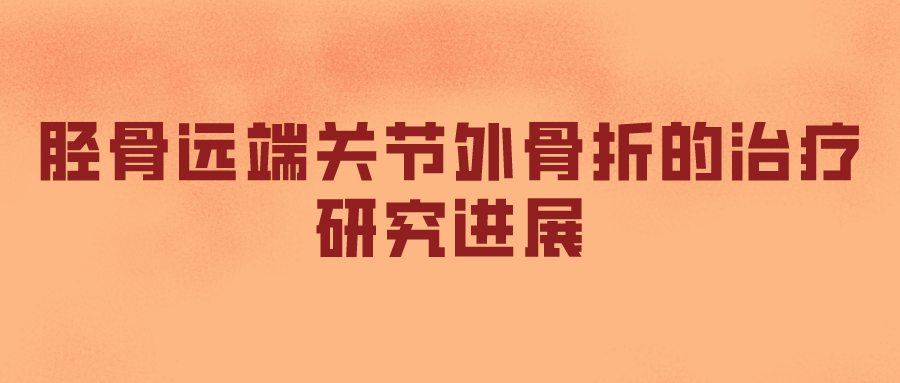 胫骨远端关节外骨折的治疗研究进展